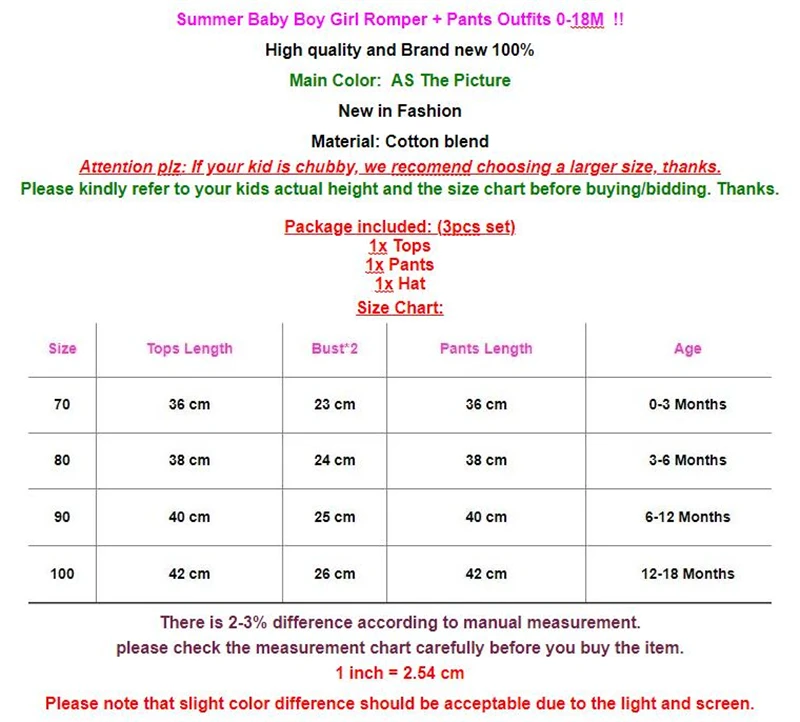 Summer Baby Boy Girl Romper + Pants Outfits 0-18M !!

High quality and Brand new 100%

Main Color: AS The Picture

New in Fashion

Material: Cotton blend

Attention plz: If your kid is chubby, we recomend choosing a larger size, thanks.

Please kindly refer to your kids actual height and the size chart before buying/bidding. Thanks.

Package included: (3pcs set)
1x Tops
1x Pants
1x Hat

Size Chart:

| Size | Tops Length | Bust*2 | Pants Length | Age |
|---|---|---|---|---|
| 70 | 36 cm | 23 cm | 36 cm | 0-3 Months |
| 80 | 38 cm | 24 cm | 38 cm | 3-6 Months |
| 90 | 40 cm | 25 cm | 40 cm | 6-12 Months |
| 100 | 42 cm | 26 cm | 42 cm | 12-18 Months |

There is 2-3% difference according to manual measurement.
please check the measurement chart carefully before you buy the item.
1 inch = 2.54 cm

Please note that slight color difference should be acceptable due to the light and screen.